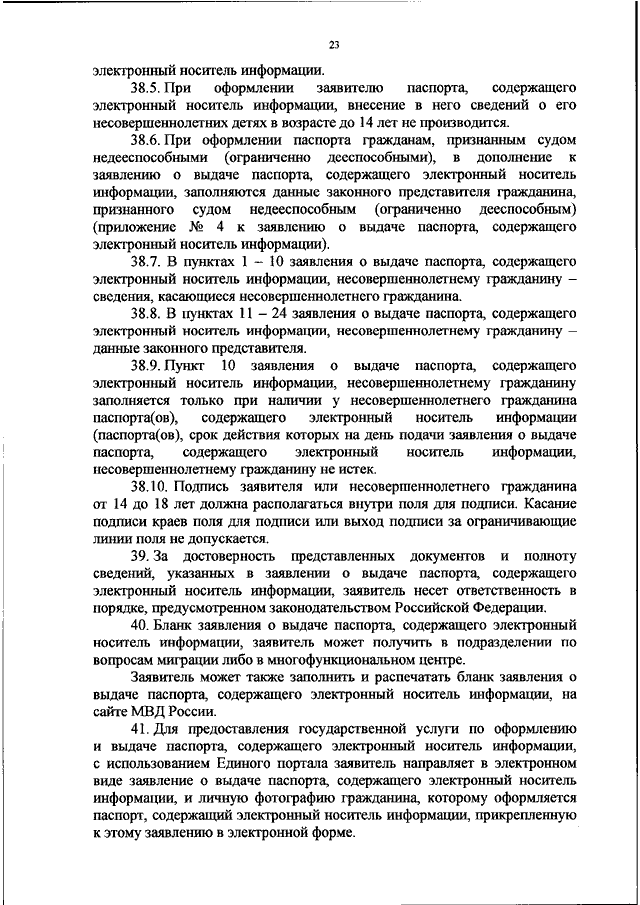 23

электронный носитель информации.

38.5. При оформлении заявителю паспорта, содержащего электронный носитель информации, внесение в него сведений о его несовершеннолетних детях в возрасте до 14 лет не производится.

38.6. При оформлении паспорта гражданам, признанным судом недееспособными (ограниченно дееспособными), в дополнение к заявлению о выдаче паспорта, содержащего электронный носитель информации, заполняются данные законного представителя гражданина, признанного судом недееспособным (ограниченно дееспособным) (приложение № 4 к заявлению о выдаче паспорта, содержащего электронный носитель информации).

38.7. В пунктах 1 – 10 заявления о выдаче паспорта, содержащего электронный носитель информации, несовершеннолетнему гражданину – сведения, касающиеся несовершеннолетнего гражданина.

38.8. В пунктах 11 – 24 заявления о выдаче паспорта, содержащего электронный носитель информации, несовершеннолетнему гражданину – данные законного представителя.

38.9. Пункт 10 заявления о выдаче паспорта, содержащего электронный носитель информации, несовершеннолетнему гражданину заполняется только при наличии у несовершеннолетнего гражданина паспорта(ов), содержащего электронный носитель информации (паспорта(ов), срок действия которых на день подачи заявления о выдаче паспорта, содержащего электронный носитель информации, несовершеннолетнему гражданину не истек.

38.10. Подпись заявителя или несовершеннолетнего гражданина от 14 до 18 лет должна располагаться внутри поля для подписи. Касание подписи краев поля для подписи или выход подписи за ограничивающие линии поля не допускается.

39. За достоверность представленных документов и полноту сведений, указанных в заявлении о выдаче паспорта, содержащего электронный носитель информации, заявитель несет ответственность в порядке, предусмотренном законодательством Российской Федерации.

40. Бланк заявления о выдаче паспорта, содержащего электронный носитель информации, заявитель может получить в подразделении по вопросам миграции либо в многофункциональном центре.

Заявитель может также заполнить и распечатать бланк заявления о выдаче паспорта, содержащего электронный носитель информации, на сайте МВД России.

41. Для предоставления государственной услуги по оформлению и выдаче паспорта, содержащего электронный носитель информации, с использованием Единого портала заявитель направляет в электронном виде заявление о выдаче паспорта, содержащего электронный носитель информации, и личную фотографию гражданина, которому оформляется паспорт, содержащий электронный носитель информации, прикрепленную к этому заявлению в электронной форме.